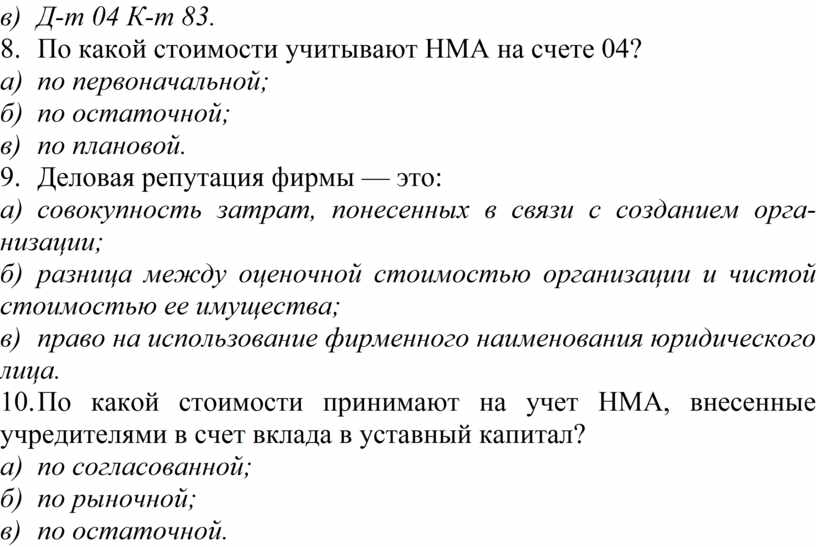 в) Д-т 04 К-т 83.
8. По какой стоимости учитывают НМА на счете 04?
а) по первоначальной;
б) по остаточной;
в) по плановой.
9. Деловая репутация фирмы — это:
а) совокупность затрат, понесенных в связи с созданием организации;
б) разница между оценочной стоимостью организации и чистой стоимостью ее имущества;
в) право на использование фирменного наименования юридического лица.
10. По какой стоимости принимают на учет НМА, внесенные учредителями в счет вклада в уставный капитал?
а) по согласованной;
б) по рыночной;
в) по остаточной.